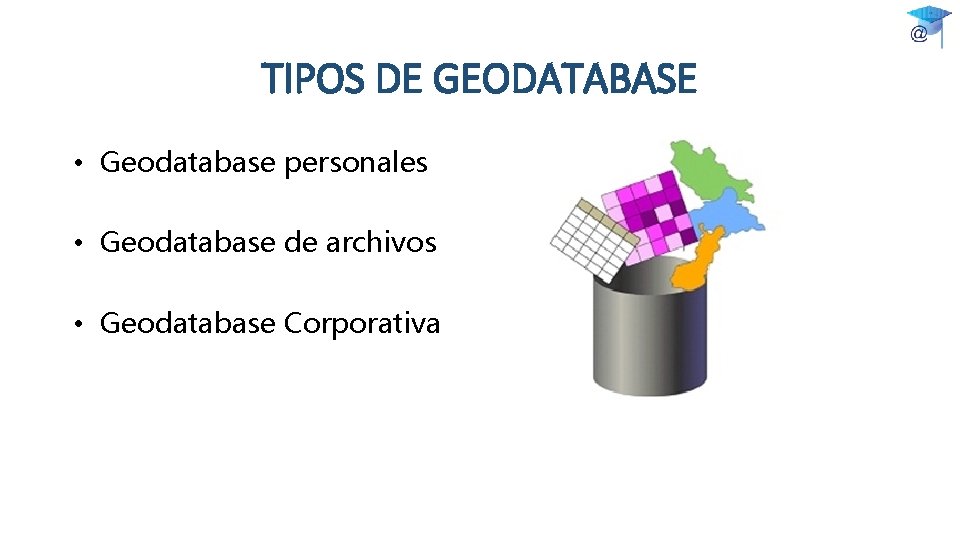 @

TIPOS DE GEODATABASE

• Geodatabase personales

• Geodatabase de archivos

• Geodatabase Corporativa